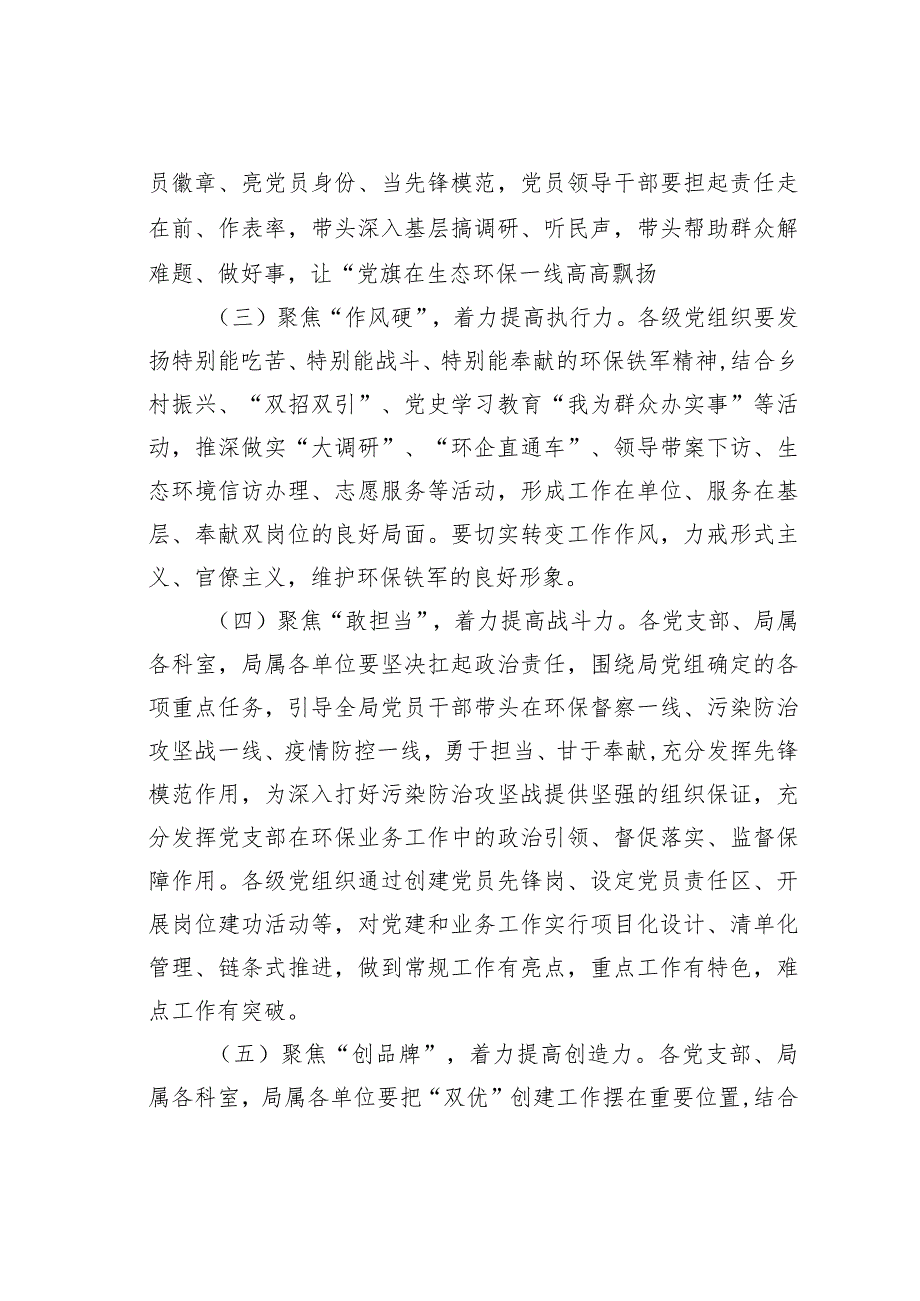 员徽章、亮党员身份、当先锋模范，党员领导干部要担起责任走在前、作表率，带头深入基层搞调研、听民声，带头帮助群众解难题、做好事，让“党旗在生态环保一线高高飘扬

（三）聚焦“作风硬”，着力提高执行力。各级党组织要发扬特别能吃苦、特别能战斗、特别能奉献的环保铁军精神，结合乡村振兴、“双招双引”、党史学习教育“我为群众办实事”等活动，推深做实“大调研”、“环企直通车”、领导带案下访、生态环境信访办理、志愿服务等活动，形成工作在单位、服务在基层、奉献双岗位的良好局面。要切实转变工作作风，力戒形式主义、官僚主义，维护环保铁军的良好形象。

（四）聚焦“敢担当”，着力提高战斗力。各党支部、局属各科室，局属各单位要坚决扛起政治责任，围绕局党组确定的各项重点任务，引导全局党员干部带头在环保督察一线、污染防治攻坚战一线、疫情防控一线，勇于担当、甘于奉献，充分发挥先锋模范作用，为深入打好污染防治攻坚战提供坚强的组织保证，充分发挥党支部在环保业务工作中的政治引领、督促落实、监督保障作用。各级党组织通过创建党员先锋岗、设定党员责任区、开展岗位建功活动等，对党建和业务工作实行项目化设计、清单化管理、链条式推进，做到常规工作有亮点，重点工作有特色，难点工作有突破。

（五）聚焦“创品牌”，着力提高创造力。各党支部、局属各科室，局属各单位要把“双优”创建工作摆在重要位置，结合